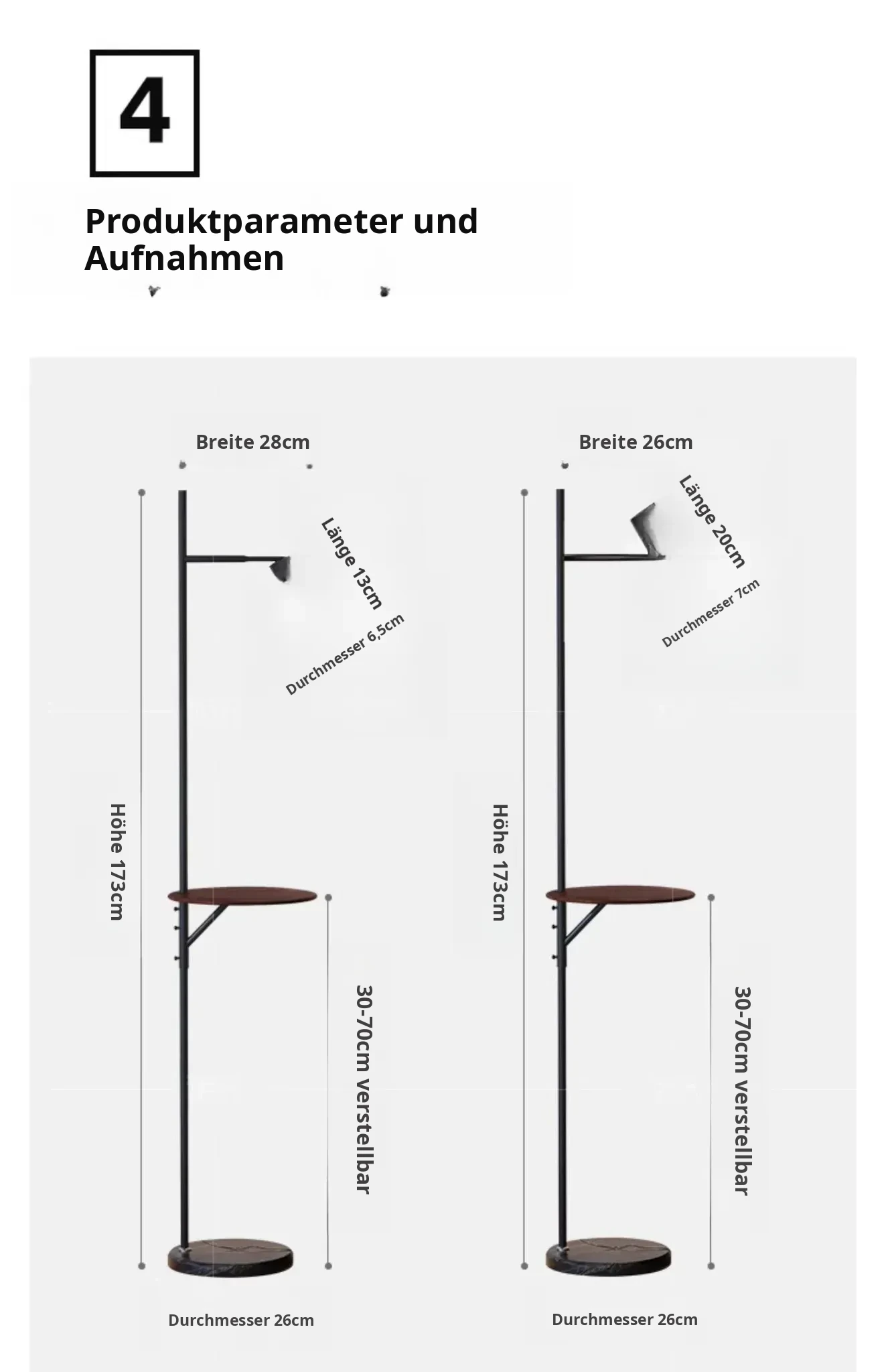 4

Produktparameter und Aufnahmen

Breite 28cm

Länge 13cm

Durchmesser 6,5cm

Höhe 173cm

30-70cm verstellbar

Durchmesser 26cm

Breite 26cm

Länge 20cm

Durchmesser 7cm

Höhe 173cm

30-70cm verstellbar

Durchmesser 26cm